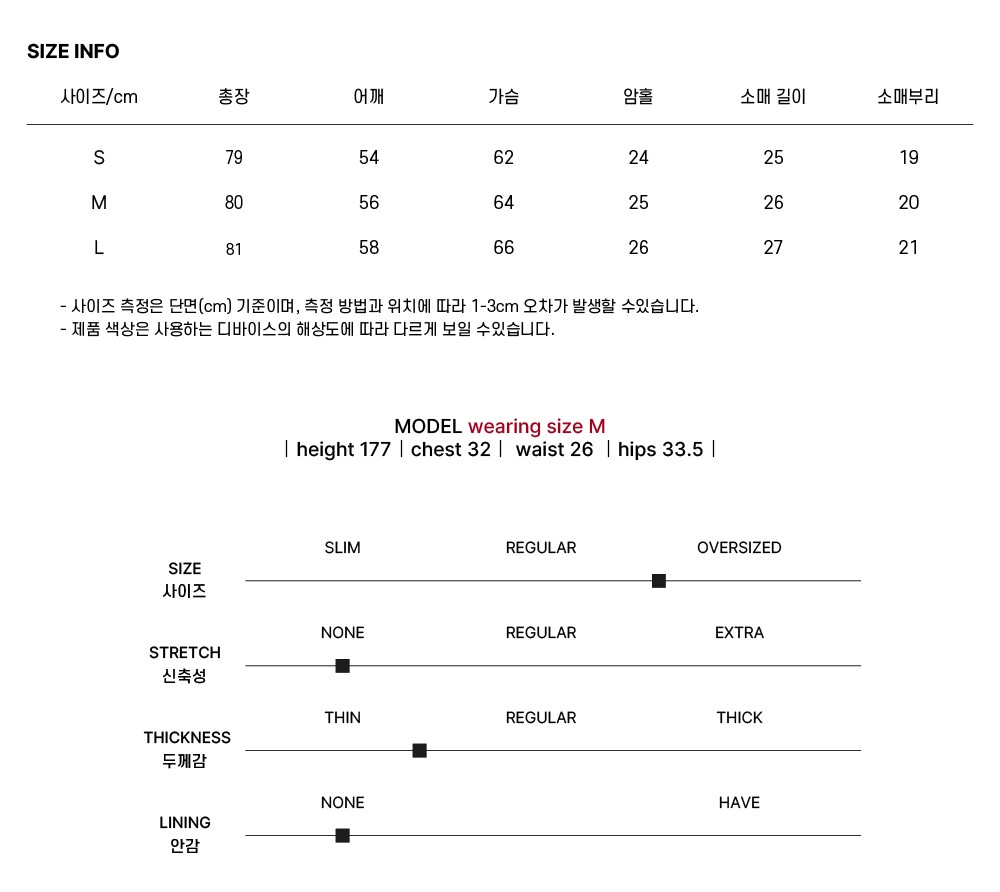 SIZE INFO

| 사이즈/cm | 총장 | 어깨 | 가슴 | 암홀 | 소매 길이 | 소매부리 |
|---|---|---|---|---|---|---|
| S | 79 | 54 | 62 | 24 | 25 | 19 |
| M | 80 | 56 | 64 | 25 | 26 | 20 |
| L | 81 | 58 | 66 | 26 | 27 | 21 |

- 사이즈 측정은 단면(cm) 기준이며, 측정 방법과 위치에 따라 1-3cm 오차가 발생할 수있습니다.
- 제품 색상은 사용하는 디바이스의 해상도에 따라 다르게 보일 수있습니다.

MODEL wearing size M
| height 177 | chest 32 | waist 26 | hips 33.5 |

SIZE 사이즈
SLIM REGULAR OVERSIZED

STRETCH 신축성
NONE REGULAR EXTRA

THICKNESS 두께감
THIN REGULAR THICK

LINING 안감
NONE HAVE